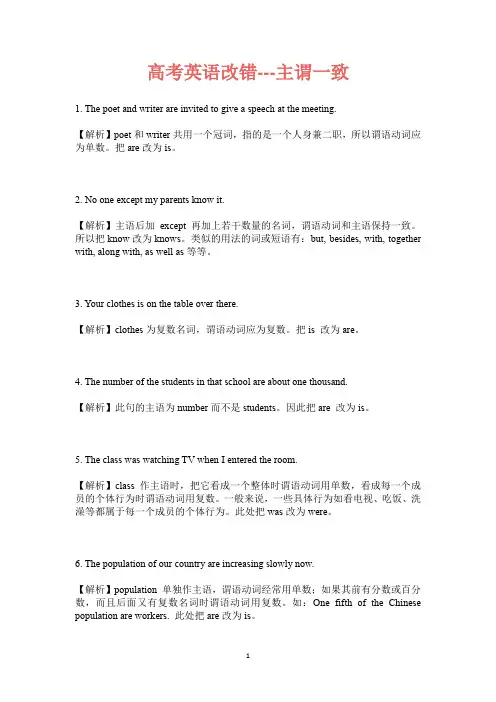 高考英语改错---主谓一致

1. The poet and writer are invited to give a speech at the meeting.

【解析】poet 和 writer 共用一个冠词，指的是一个人身兼二职，所以谓语动词应为单数。把 are 改为 is。

2. No one except my parents know it.

【解析】主语后加 except 再加上若干数量的名词，谓语动词和主语保持一致。所以把 know 改为 knows。类似的用法的词或短语有：but, besides, with, together with, along with, as well as 等等。

3. Your clothes is on the table over there.

【解析】clothes 为复数名词，谓语动词应为复数。把 is 改为 are。

4. The number of the students in that school are about one thousand.

【解析】此句的主语为 number 而不是 students。因此把 are 改为 is。

5. The class was watching TV when I entered the room.

【解析】class 作主语时，把它看成一个整体时谓语动词用单数，看成每一个成员的个体行为时谓语动词用复数。一般来说，一些具体行为如看电视、吃饭、洗澡等都属于每一个成员的个体行为。此处把 was 改为 were。

6. The population of our country are increasing slowly now.

【解析】population 单独作主语，谓语动词经常用单数；如果其前有分数或百分数，而且后面又有复数名词时谓语动词用复数。如：One fifth of the Chinese population are workers. 此处把 are 改为 is。

1